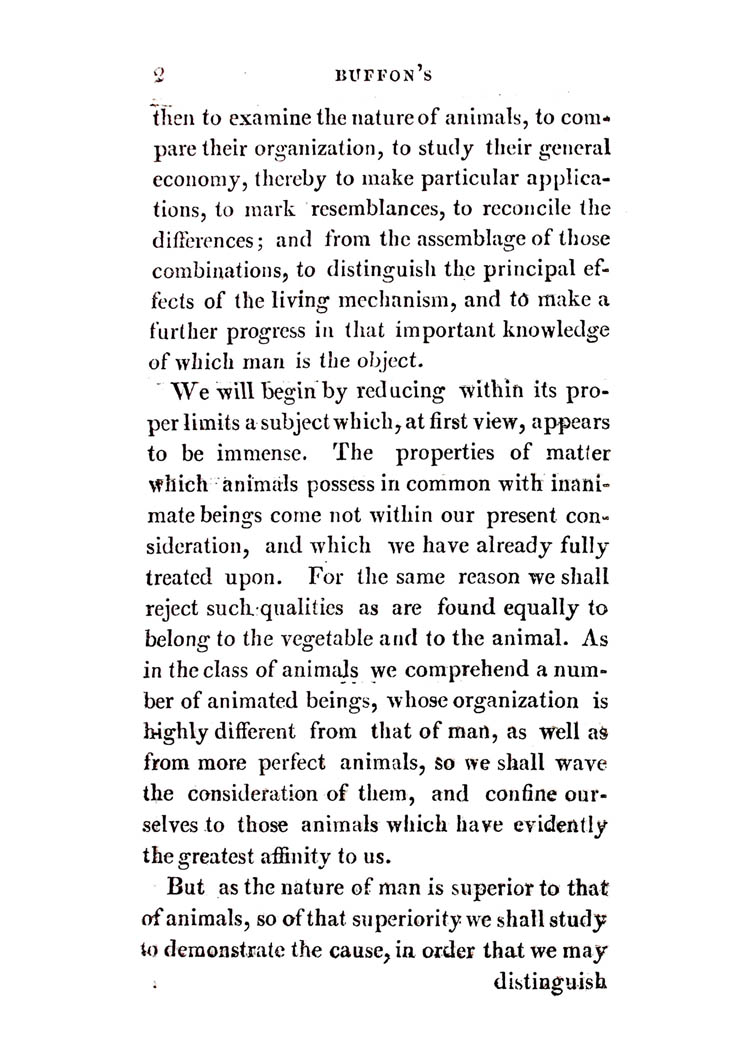 2 BUFFON'S

then to examine the nature of animals, to compare their organization, to study their general economy, thereby to make particular applications, to mark resemblances, to reconcile the differences; and from the assemblage of those combinations, to distinguish the principal effects of the living mechanism, and to make a further progress in that important knowledge of which man is the object.

We will begin by reducing within its proper limits a subject which, at first view, appears to be immense. The properties of matter which animals possess in common with inanimate beings come not within our present consideration, and which we have already fully treated upon. For the same reason we shall reject such qualities as are found equally to belong to the vegetable and to the animal. As in the class of animals we comprehend a number of animated beings, whose organization is highly different from that of man, as well as from more perfect animals, so we shall wave the consideration of them, and confine ourselves to those animals which have evidently the greatest affinity to us.

But as the nature of man is superior to that of animals, so of that superiority we shall study to demonstrate the cause, in order that we may distinguish